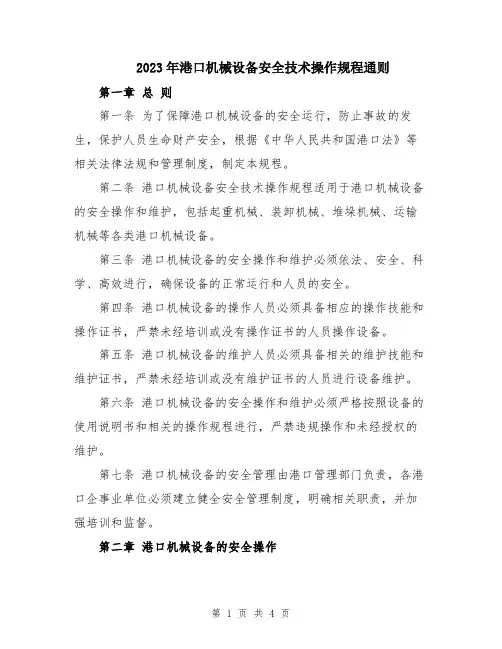 2023年港口机械设备安全技术操作规程通则

第一章 总 则

第一条 为了保障港口机械设备的安全运行，防止事故的发生，保护人员生命财产安全，根据《中华人民共和国港口法》等相关法律法规和管理制度，制定本规程。

第二条 港口机械设备安全技术操作规程适用于港口机械设备的安全操作和维护，包括起重机械、装卸机械、堆垛机械、运输机械等各类港口机械设备。

第三条 港口机械设备的安全操作和维护必须依法、安全、科学、高效进行，确保设备的正常运行和人员的安全。

第四条 港口机械设备的操作人员必须具备相应的操作技能和操作证书，严禁未经培训或没有操作证书的人员操作设备。

第五条 港口机械设备的维护人员必须具备相关的维护技能和维护证书，严禁未经培训或没有维护证书的人员进行设备维护。

第六条 港口机械设备的安全操作和维护必须严格按照设备的使用说明书和相关的操作规程进行，严禁违规操作和未经授权的维护。

第七条 港口机械设备的安全管理由港口管理部门负责，各港口企事业单位必须建立健全安全管理制度，明确相关职责，并加强培训和监督。

第二章 港口机械设备的安全操作

第 1 页 共 4 页